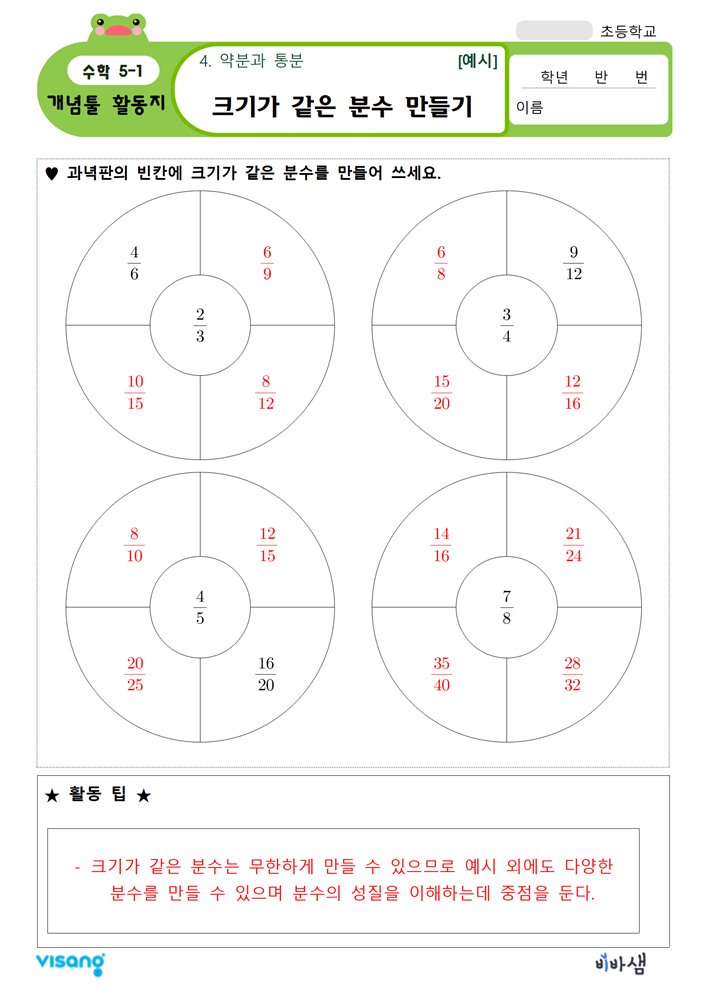 초등학교

수학 5-1
개념툴 활동지

4. 약분과 통분 [예시]
크기가 같은 분수 만들기

학년 반 번
이름

♥ 과녁판의 빈칸에 크기가 같은 분수를 만들어 쓰세요.

$\frac{4}{6}$ $\frac{6}{9}$
$\frac{2}{3}$
$\frac{10}{15}$ $\frac{8}{12}$

$\frac{6}{8}$ $\frac{9}{12}$
$\frac{3}{4}$
$\frac{15}{20}$ $\frac{12}{16}$

$\frac{8}{10}$ $\frac{12}{15}$
$\frac{4}{5}$
$\frac{20}{25}$ $\frac{16}{20}$

$\frac{14}{16}$ $\frac{21}{24}$
$\frac{7}{8}$
$\frac{35}{40}$ $\frac{28}{32}$

★ 활동 팁 ★

- 크기가 같은 분수는 무한하게 만들 수 있으므로 예시 외에도 다양한 분수를 만들 수 있으며 분수의 성질을 이해하는데 중점을 둔다.

visang
비바샘